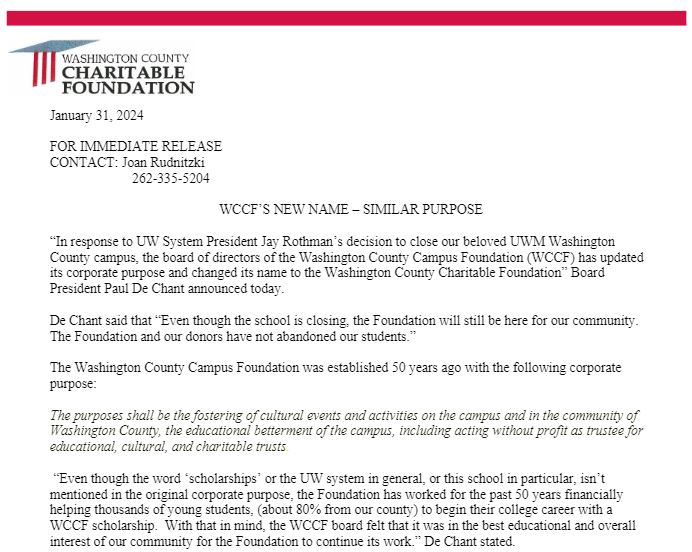 WASHINGTON COUNTY
CHARITABLE
FOUNDATION

January 31, 2024

FOR IMMEDIATE RELEASE
CONTACT: Joan Rudnitzki
262-335-5204

WCCF'S NEW NAME – SIMILAR PURPOSE

"In response to UW System President Jay Rothman's decision to close our beloved UWM Washington County campus, the board of directors of the Washington County Campus Foundation (WCCF) has updated its corporate purpose and changed its name to the Washington County Charitable Foundation" Board President Paul De Chant announced today.

De Chant said that "Even though the school is closing, the Foundation will still be here for our community. The Foundation and our donors have not abandoned our students."

The Washington County Campus Foundation was established 50 years ago with the following corporate purpose:

The purposes shall be the fostering of cultural events and activities on the campus and in the community of Washington County, the educational betterment of the campus, including acting without profit as trustee for educational, cultural, and charitable trusts.

"Even though the word 'scholarships' or the UW system in general, or this school in particular, isn't mentioned in the original corporate purpose, the Foundation has worked for the past 50 years financially helping thousands of young students, (about 80% from our county) to begin their college career with a WCCF scholarship. With that in mind, the WCCF board felt that it was in the best educational and overall interest of our community for the Foundation to continue its work." De Chant stated.